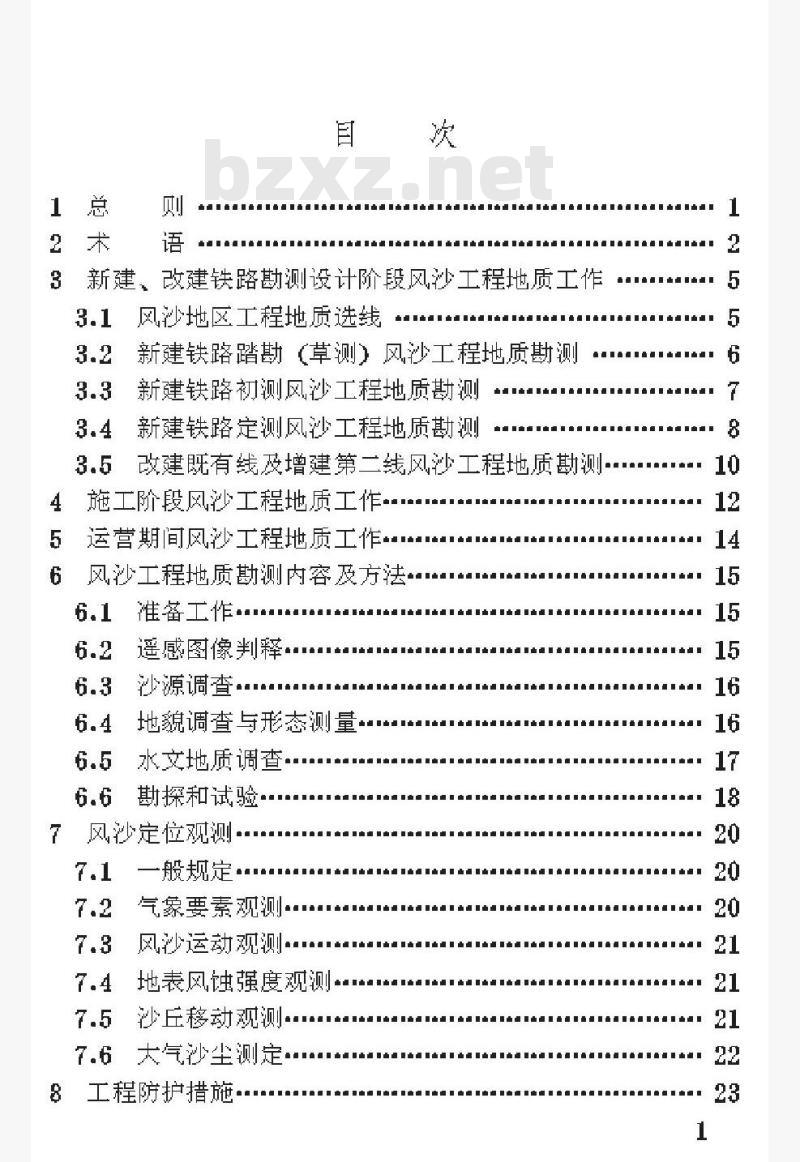 目　次

bzxz.net

1 总　则 …… 1
2 术　语 …… 2
3 新建、改建铁路勘测设计阶段风沙工程地质工作 …… 5
3.1 风沙地区工程地质选线 …… 5
3.2 新建铁路踏勘（草测）风沙工程地质勘测 …… 6
3.3 新建铁路初测风沙工程地质勘测 …… 7
3.4 新建铁路定测风沙工程地质勘测 …… 8
3.5 改建既有线及增建第二线风沙工程地质勘测 …… 10
4 施工阶段风沙工程地质工作 …… 12
5 运营期间风沙工程地质工作 …… 14
6 风沙工程地质勘测内容及方法 …… 15
6.1 准备工作 …… 15
6.2 遥感图像判释 …… 15
6.3 沙源调查 …… 16
6.4 地貌调查与形态测量 …… 16
6.5 水文地质调查 …… 17
6.6 勘探和试验 …… 18
7 风沙定位观测 …… 20
7.1 一般规定 …… 20
7.2 气象要素观测 …… 20
7.3 风沙运动观测 …… 21
7.4 地表风蚀强度观测 …… 21
7.5 沙丘移动观测 …… 21
7.6 大气沙尘测定 …… 22
8 工程防护措施 …… 23

1